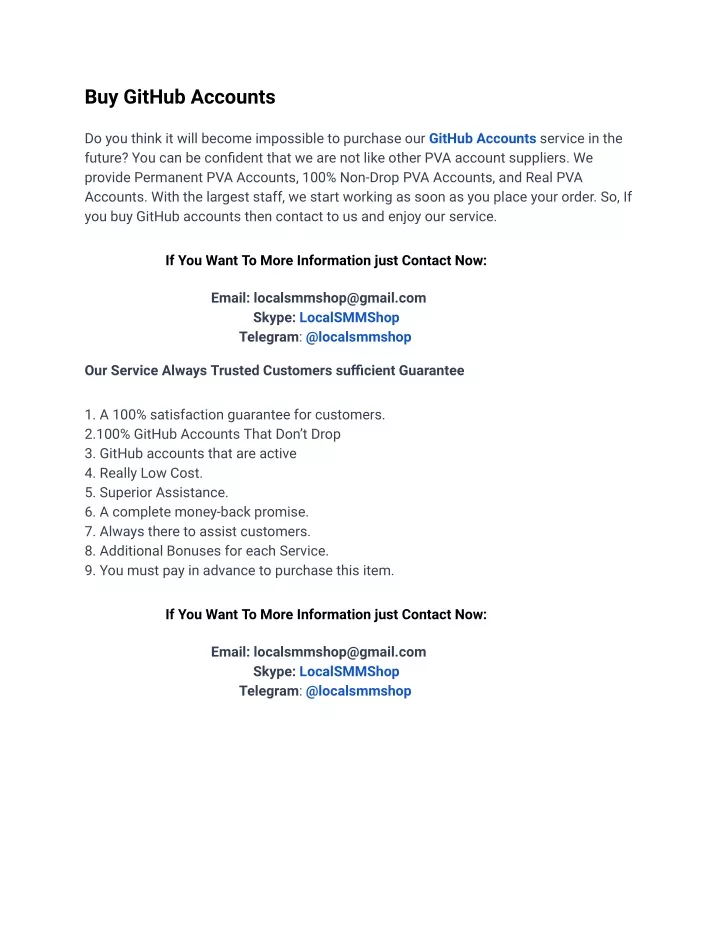 Buy GitHub Accounts

Do you think it will become impossible to purchase our GitHub Accounts service in the future? You can be confident that we are not like other PVA account suppliers. We provide Permanent PVA Accounts, 100% Non-Drop PVA Accounts, and Real PVA Accounts. With the largest staff, we start working as soon as you place your order. So, If you buy GitHub accounts then contact to us and enjoy our service.

If You Want To More Information just Contact Now:

Email: localsmmshop@gmail.com
Skype: LocalSMMShop
Telegram: @localsmmshop

Our Service Always Trusted Customers sufficient Guarantee

1. A 100% satisfaction guarantee for customers.
2.100% GitHub Accounts That Don't Drop
3. GitHub accounts that are active
4. Really Low Cost.
5. Superior Assistance.
6. A complete money-back promise.
7. Always there to assist customers.
8. Additional Bonuses for each Service.
9. You must pay in advance to purchase this item.

If You Want To More Information just Contact Now:

Email: localsmmshop@gmail.com
Skype: LocalSMMShop
Telegram: @localsmmshop